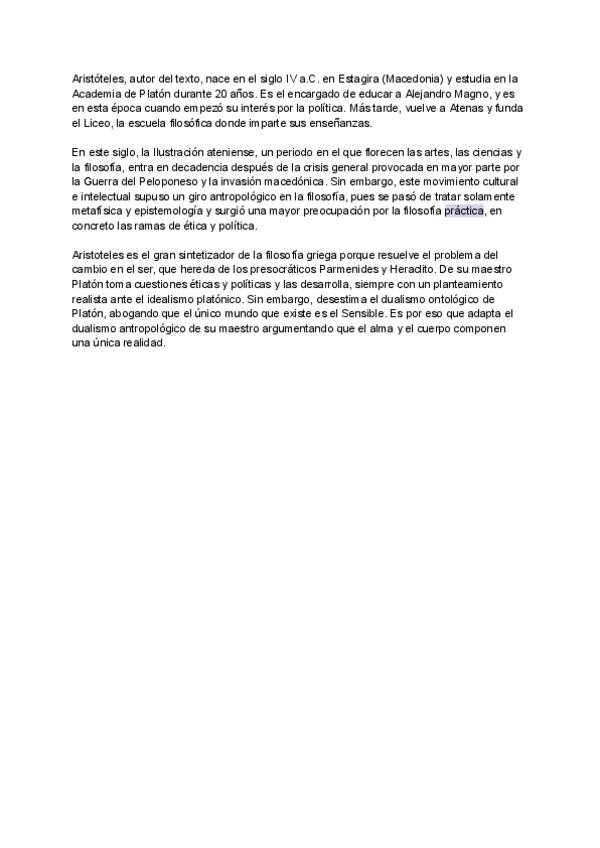 Aristóteles, autor del texto, nace en el siglo IV a.C. en Estagira (Macedonia) y estudia en la Academia de Platón durante 20 años. Es el encargado de educar a Alejandro Magno, y es en esta época cuando empezó su interés por la política. Más tarde, vuelve a Atenas y funda el Liceo, la escuela filosófica donde imparte sus enseñanzas.

En este siglo, la Ilustración ateniense, un periodo en el que florecen las artes, las ciencias y la filosofía, entra en decadencia después de la crisis general provocada en mayor parte por la Guerra del Peloponeso y la invasión macedónica. Sin embargo, este movimiento cultural e intelectual supuso un giro antropológico en la filosofía, pues se pasó de tratar solamente metafísica y epistemología y surgió una mayor preocupación por la filosofía práctica, en concreto las ramas de ética y política.

Aristoteles es el gran sintetizador de la filosofía griega porque resuelve el problema del cambio en el ser, que hereda de los presocráticos Parmenides y Heraclito. De su maestro Platón toma cuestiones éticas y políticas y las desarrolla, siempre con un planteamiento realista ante el idealismo platónico. Sin embargo, desestima el dualismo ontológico de Platón, abogando que el único mundo que existe es el Sensible. Es por eso que adapta el dualismo antropológico de su maestro argumentando que el alma y el cuerpo componen una única realidad.